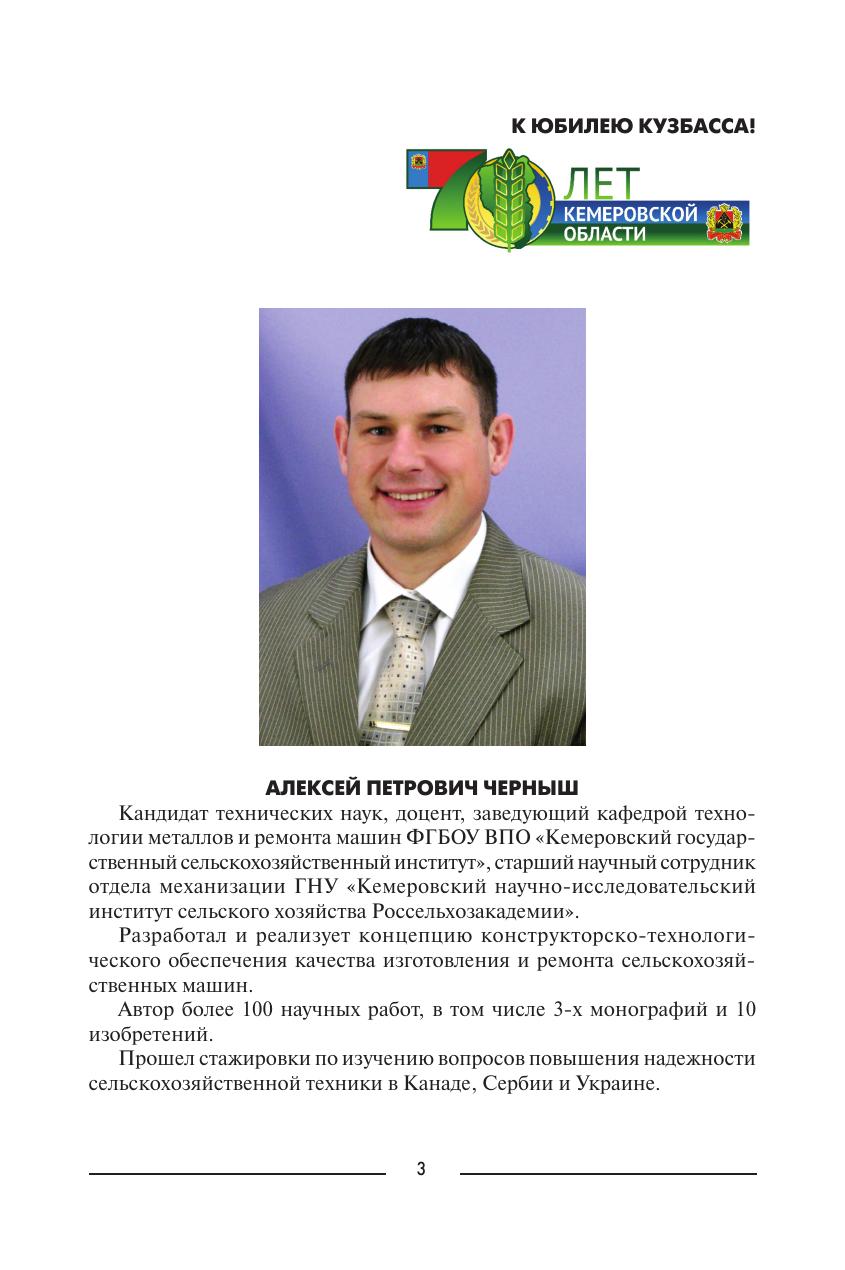 К ЮБИЛЕЮ КУЗБАССА!

70 ЛЕТ КЕМЕРОВСКОЙ ОБЛАСТИ

АЛЕКСЕЙ ПЕТРОВИЧ ЧЕРНЫШ

Кандидат технических наук, доцент, заведующий кафедрой технологии металлов и ремонта машин ФГБОУ ВПО «Кемеровский государственный сельскохозяйственный институт», старший научный сотрудник отдела механизации ГНУ «Кемеровский научно-исследовательский институт сельского хозяйства Россельхозакадемии».

Разработал и реализует концепцию конструкторско-технологического обеспечения качества изготовления и ремонта сельскохозяйственных машин.

Автор более 100 научных работ, в том числе 3-х монографий и 10 изобретений.

Прошел стажировки по изучению вопросов повышения надежности сельскохозяйственной техники в Канаде, Сербии и Украине.

3